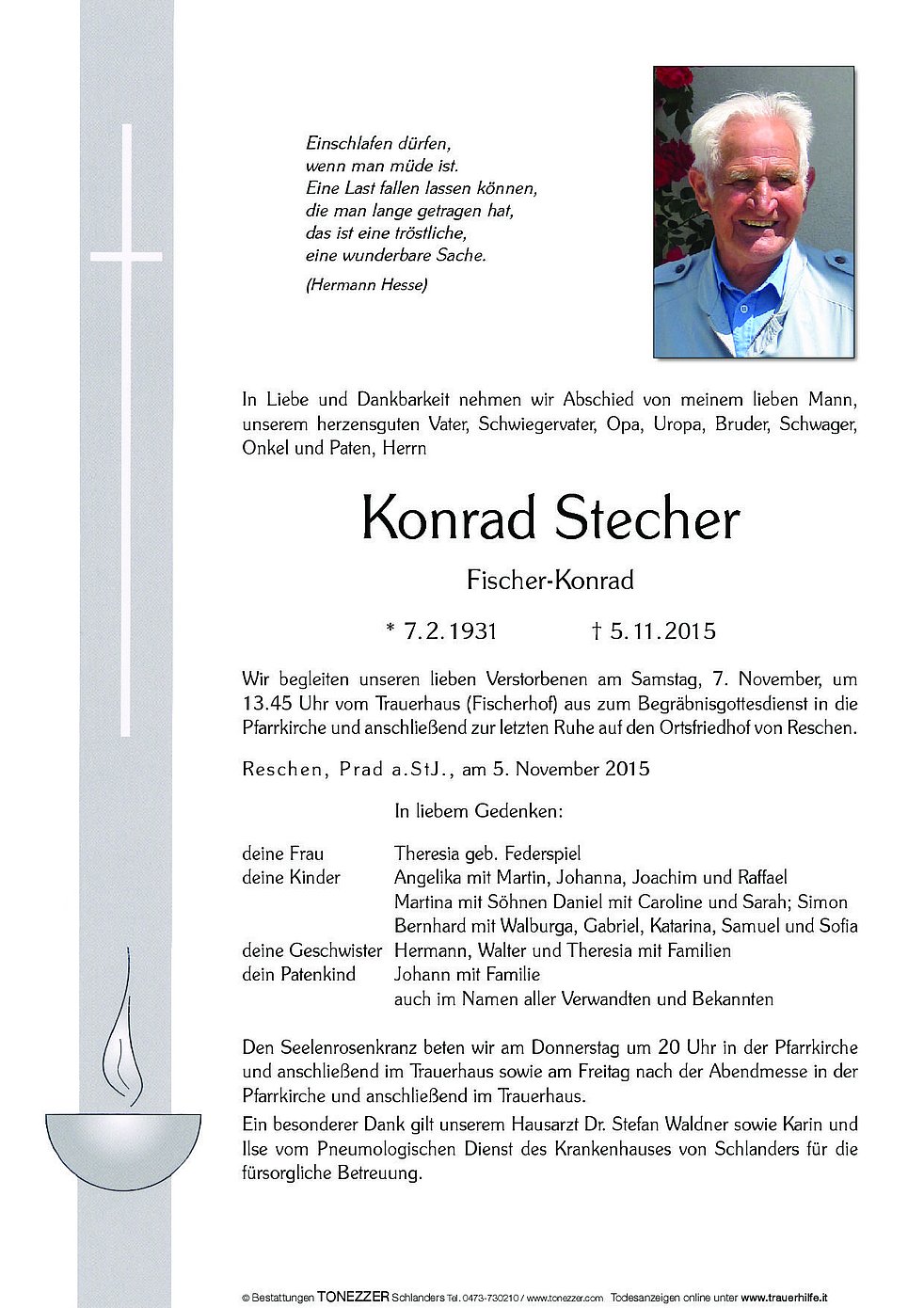 Einschlafen dürfen,
wenn man müde ist.
Eine Last fallen lassen können,
die man lange getragen hat,
das ist eine tröstliche,
eine wunderbare Sache.

(Hermann Hesse)

In Liebe und Dankbarkeit nehmen wir Abschied von meinem lieben Mann, unserem herzensguten Vater, Schwiegervater, Opa, Uropa, Bruder, Schwager, Onkel und Paten, Herrn

Konrad Stecher

Fischer-Konrad

* 7.2.1931 † 5.11.2015

Wir begleiten unseren lieben Verstorbenen am Samstag, 7. November, um 13.45 Uhr vom Trauerhaus (Fischerhof) aus zum Begräbnisgottesdienst in die Pfarrkirche und anschließend zur letzten Ruhe auf den Ortsfriedhof von Reschen.

Reschen, Prad a.StJ., am 5. November 2015

In liebem Gedenken:

deine Frau Theresia geb. Federspiel
deine Kinder Angelika mit Martin, Johanna, Joachim und Raffael
Martina mit Söhnen Daniel mit Caroline und Sarah; Simon
Bernhard mit Walburga, Gabriel, Katarina, Samuel und Sofia
deine Geschwister Hermann, Walter und Theresia mit Familien
dein Patenkind Johann mit Familie
auch im Namen aller Verwandten und Bekannten

Den Seelenrosenkranz beten wir am Donnerstag um 20 Uhr in der Pfarrkirche und anschließend im Trauerhaus sowie am Freitag nach der Abendmesse in der Pfarrkirche und anschließend im Trauerhaus.

Ein besonderer Dank gilt unserem Hausarzt Dr. Stefan Waldner sowie Karin und Ilse vom Pneumologischen Dienst des Krankenhauses von Schlanders für die fürsorgliche Betreuung.

© Bestattungen TONEZZER Schlanders Tel. 0473-730210 / www.tonezzer.com Todesanzeigen online unter www.trauerhilfe.it